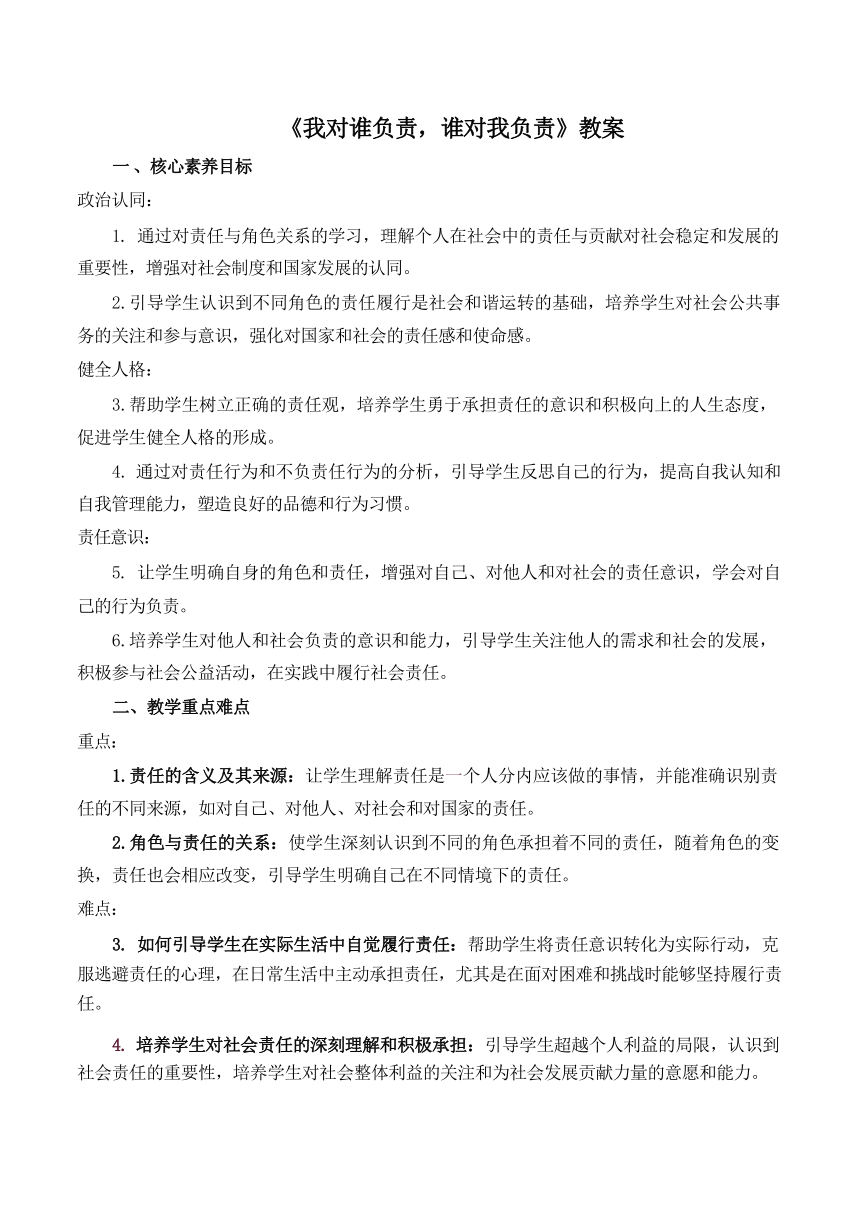 《我对谁负责，谁对我负责》教案

一、核心素养目标

政治认同：

1. 通过对责任与角色关系的学习，理解个人在社会中的责任与贡献对社会稳定和发展的重要性，增强对社会制度和国家发展的认同。

2.引导学生认识到不同角色的责任履行是社会和谐运转的基础，培养学生对社会公共事务的关注和参与意识，强化对国家和社会的责任感和使命感。

健全人格：

3.帮助学生树立正确的责任观，培养学生勇于承担责任的意识和积极向上的人生态度，促进学生健全人格的形成。

4. 通过对责任行为和不负责任行为的分析，引导学生反思自己的行为，提高自我认知和自我管理能力，塑造良好的品德和行为习惯。

责任意识：

5. 让学生明确自身的角色和责任，增强对自己、对他人和对社会的责任意识，学会对自己的行为负责。

6.培养学生对他人和社会负责的意识和能力，引导学生关注他人的需求和社会的发展，积极参与社会公益活动，在实践中履行社会责任。

二、教学重点难点

重点：

1.责任的含义及其来源：让学生理解责任是一个人分内应该做的事情，并能准确识别责任的不同来源，如对自己、对他人、对社会和对国家的责任。

2.角色与责任的关系：使学生深刻认识到不同的角色承担着不同的责任，随着角色的变换，责任也会相应改变，引导学生明确自己在不同情境下的责任。

难点：

3. 如何引导学生在实际生活中自觉履行责任：帮助学生将责任意识转化为实际行动，克服逃避责任的心理，在日常生活中主动承担责任，尤其是在面对困难和挑战时能够坚持履行责任。

4. 培养学生对社会责任的深刻理解和积极承担：引导学生超越个人利益的局限，认识到社会责任的重要性，培养学生对社会整体利益的关注和为社会发展贡献力量的意愿和能力。